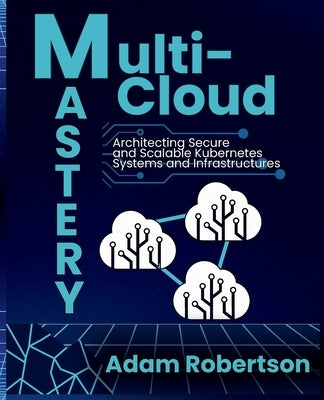 Multi-Cloud
MASTERY

Architecting Secure and Scalable Kubernetes Systems and Infrastructures

Adam Robertson